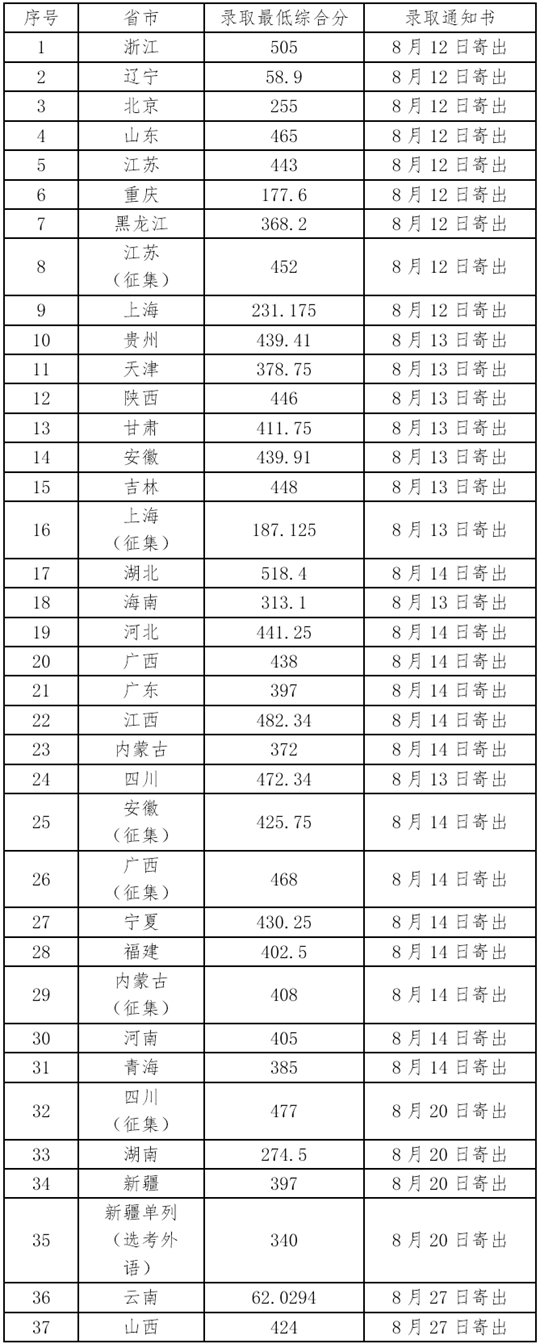 | 序号 | 省市 | 录取最低综合分 | 录取通知书 |
|---|---|---|---|
| 1 | 浙江 | 505 | 8月12日寄出 |
| 2 | 辽宁 | 58.9 | 8月12日寄出 |
| 3 | 北京 | 255 | 8月12日寄出 |
| 4 | 山东 | 465 | 8月12日寄出 |
| 5 | 江苏 | 443 | 8月12日寄出 |
| 6 | 重庆 | 177.6 | 8月12日寄出 |
| 7 | 黑龙江 | 368.2 | 8月12日寄出 |
| 8 | 江苏（征集） | 452 | 8月12日寄出 |
| 9 | 上海 | 231.175 | 8月12日寄出 |
| 10 | 贵州 | 439.41 | 8月13日寄出 |
| 11 | 天津 | 378.75 | 8月13日寄出 |
| 12 | 陕西 | 446 | 8月13日寄出 |
| 13 | 甘肃 | 411.75 | 8月13日寄出 |
| 14 | 安徽 | 439.91 | 8月13日寄出 |
| 15 | 吉林 | 448 | 8月13日寄出 |
| 16 | 上海（征集） | 187.125 | 8月13日寄出 |
| 17 | 湖北 | 518.4 | 8月14日寄出 |
| 18 | 海南 | 313.1 | 8月13日寄出 |
| 19 | 河北 | 441.25 | 8月14日寄出 |
| 20 | 广西 | 438 | 8月14日寄出 |
| 21 | 广东 | 397 | 8月14日寄出 |
| 22 | 江西 | 482.34 | 8月14日寄出 |
| 23 | 内蒙古 | 372 | 8月14日寄出 |
| 24 | 四川 | 472.34 | 8月14日寄出 |
| 25 | 安徽（征集） | 425.75 | 8月14日寄出 |
| 26 | 广西（征集） | 468 | 8月14日寄出 |
| 27 | 宁夏 | 430.25 | 8月14日寄出 |
| 28 | 福建 | 402.5 | 8月14日寄出 |
| 29 | 内蒙古（征集） | 408 | 8月14日寄出 |
| 30 | 河南 | 405 | 8月14日寄出 |
| 31 | 青海 | 385 | 8月14日寄出 |
| 32 | 四川（征集） | 477 | 8月20日寄出 |
| 33 | 湖南 | 274.5 | 8月20日寄出 |
| 34 | 新疆 | 397 | 8月20日寄出 |
| 35 | 新疆单列（选考外语） | 340 | 8月20日寄出 |
| 36 | 云南 | 62.0294 | 8月27日寄出 |
| 37 | 山西 | 424 | 8月27日寄出 |